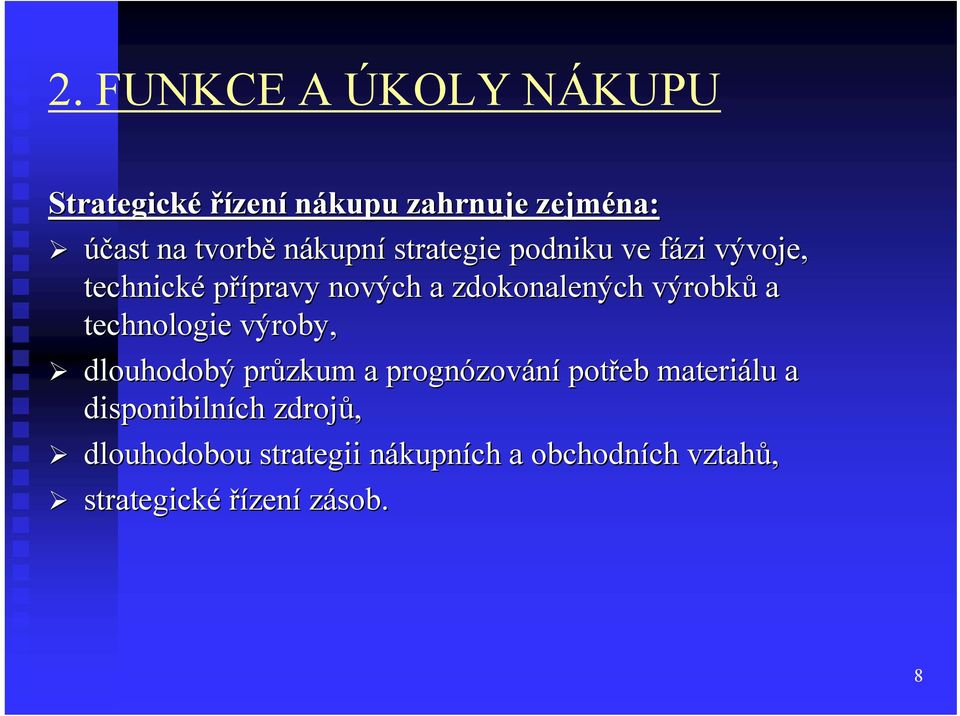 2. FUNKCE A ÚKOLY NÁKUPU

Strategické řízení nákupu zahrnuje zejména:

➢ účast na tvorbě nákupní strategie podniku ve fázi vývoje, technické přípravy nových a zdokonalených výrobků a technologie výroby,

➢ dlouhodobý průzkum a prognózování potřeb materiálu a disponibilních zdrojů,

➢ dlouhodobou strategii nákupních a obchodních vztahů,

➢ strategické řízení zásob.

8